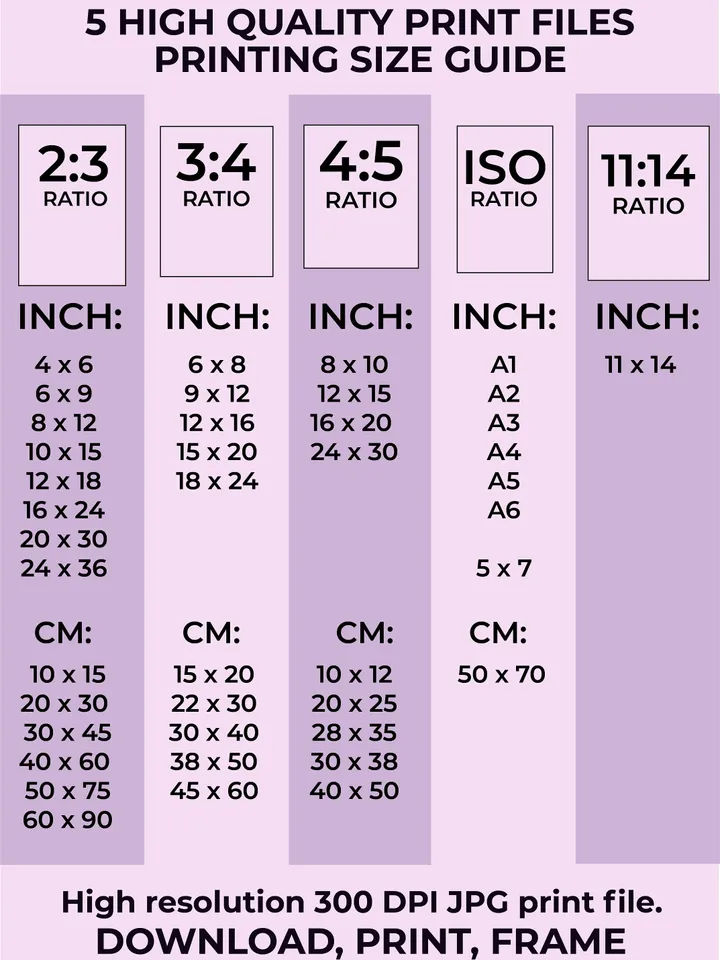 5 HIGH QUALITY PRINT FILES
PRINTING SIZE GUIDE

2:3
RATIO

INCH:

4 x 6
6 x 9
8 x 12
10 x 15
12 x 18
16 x 24
20 x 30
24 x 36

CM:

10 x 15
20 x 30
30 x 45
40 x 60
50 x 75
60 x 90

3:4
RATIO

INCH:

6 x 8
9 x 12
12 x 16
15 x 20
18 x 24

CM:

15 x 20
22 x 30
30 x 40
38 x 50
45 x 60

4:5
RATIO

INCH:

8 x 10
12 x 15
16 x 20
24 x 30

CM:

10 x 12
20 x 25
28 x 35
30 x 38
40 x 50

ISO
RATIO

INCH:

A1
A2
A3
A4
A5
A6

5 x 7

CM:

50 x 70

11:14
RATIO

INCH:

11 x 14

High resolution 300 DPI JPG print file.
DOWNLOAD, PRINT, FRAME